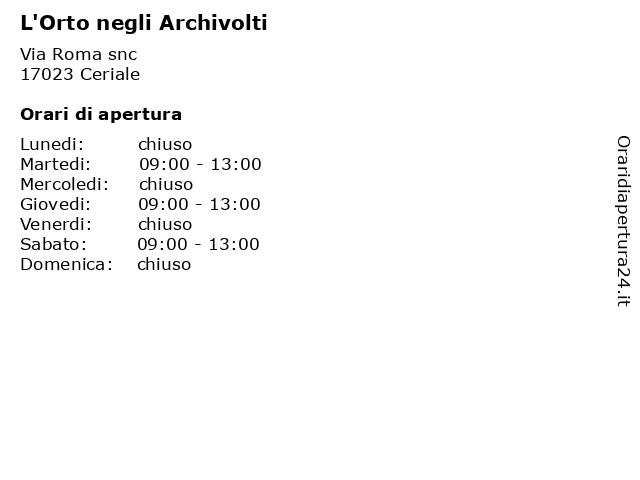 L'Orto negli Archivolti

Via Roma snc
17023 Ceriale

Orari di apertura

| | |
|---|---|
| Lunedi: | chiuso |
| Martedi: | 09:00 - 13:00 |
| Mercoledi: | chiuso |
| Giovedi: | 09:00 - 13:00 |
| Venerdi: | chiuso |
| Sabato: | 09:00 - 13:00 |
| Domenica: | chiuso |

Oraridiapertura24.it